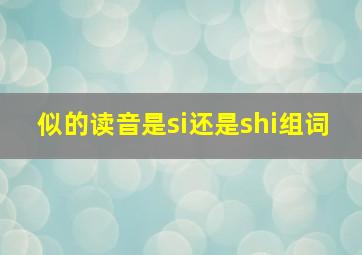 似的读音是si还是shi组词